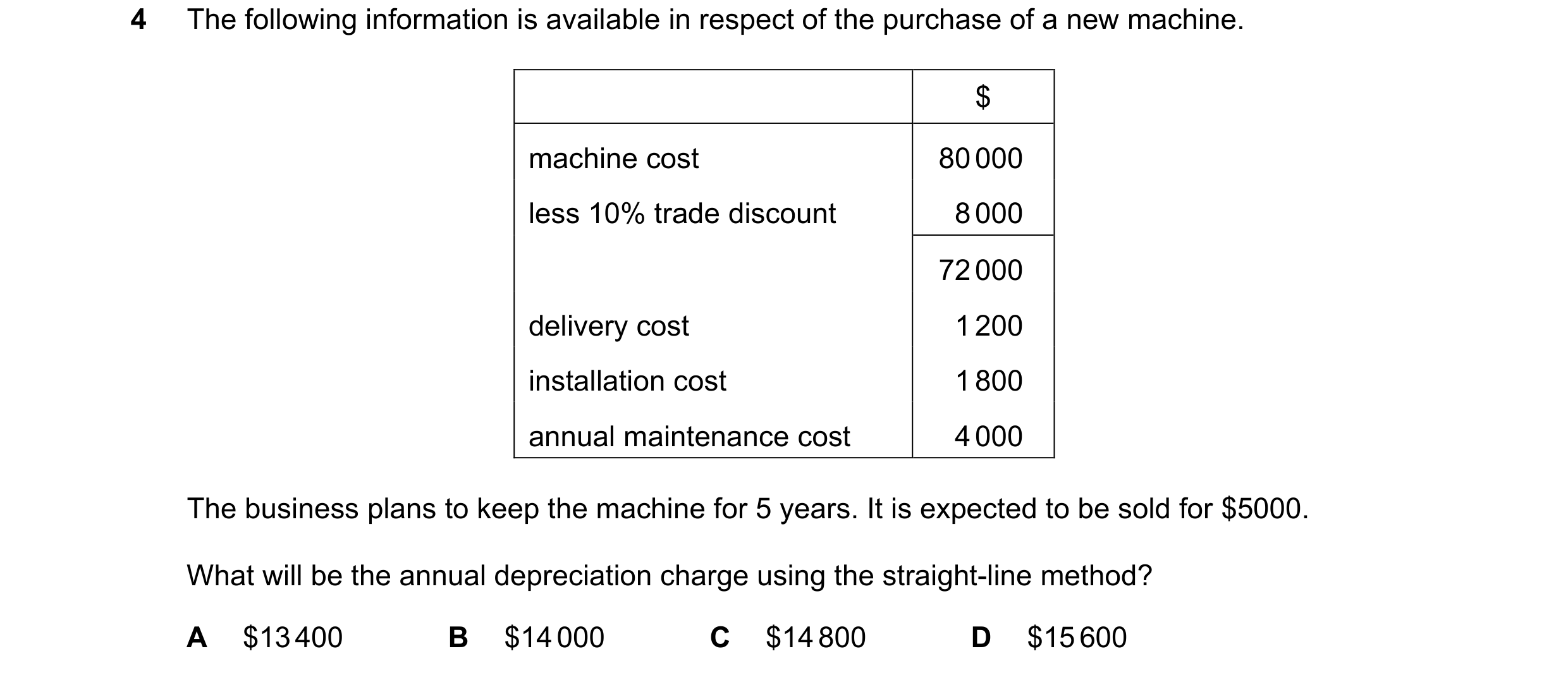 4 The following information is available in respect of the purchase of a new machine.

| | \$ |
|---|---|
| machine cost | 80 000 |
| less 10% trade discount | 8 000 |
| | 72 000 |
| delivery cost | 1 200 |
| installation cost | 1 800 |
| annual maintenance cost | 4 000 |

The business plans to keep the machine for 5 years. It is expected to be sold for \$5000.

What will be the annual depreciation charge using the straight-line method?

A \$13 400  B \$14 000  C \$14 800  D \$15 600